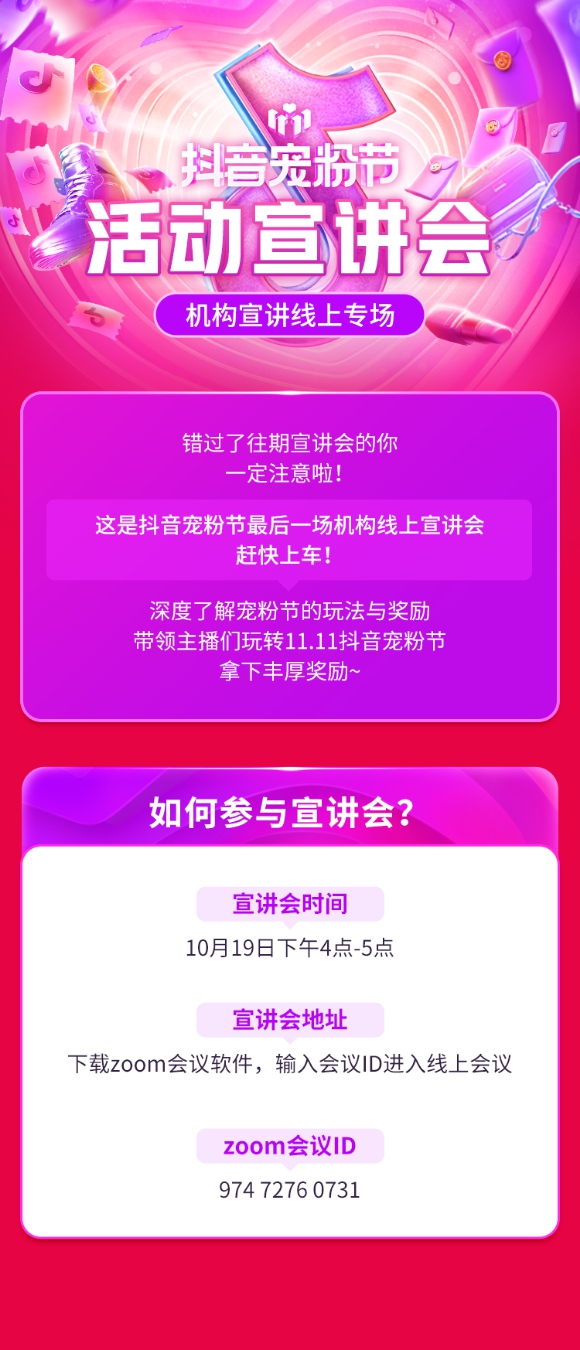 抖音宠粉节
活动宣讲会
机构宣讲线上专场

错过了往期宣讲会的你
一定注意啦！

这是抖音宠粉节最后一场机构线上宣讲会
赶快上车！

深度了解宠粉节的玩法与奖励
带领主播们玩转11.11抖音宠粉节
拿下丰厚奖励~

如何参与宣讲会？

宣讲会时间
10月19日下午4点-5点

宣讲会地址
下载zoom会议软件，输入会议ID进入线上会议

zoom会议ID
974 7276 0731